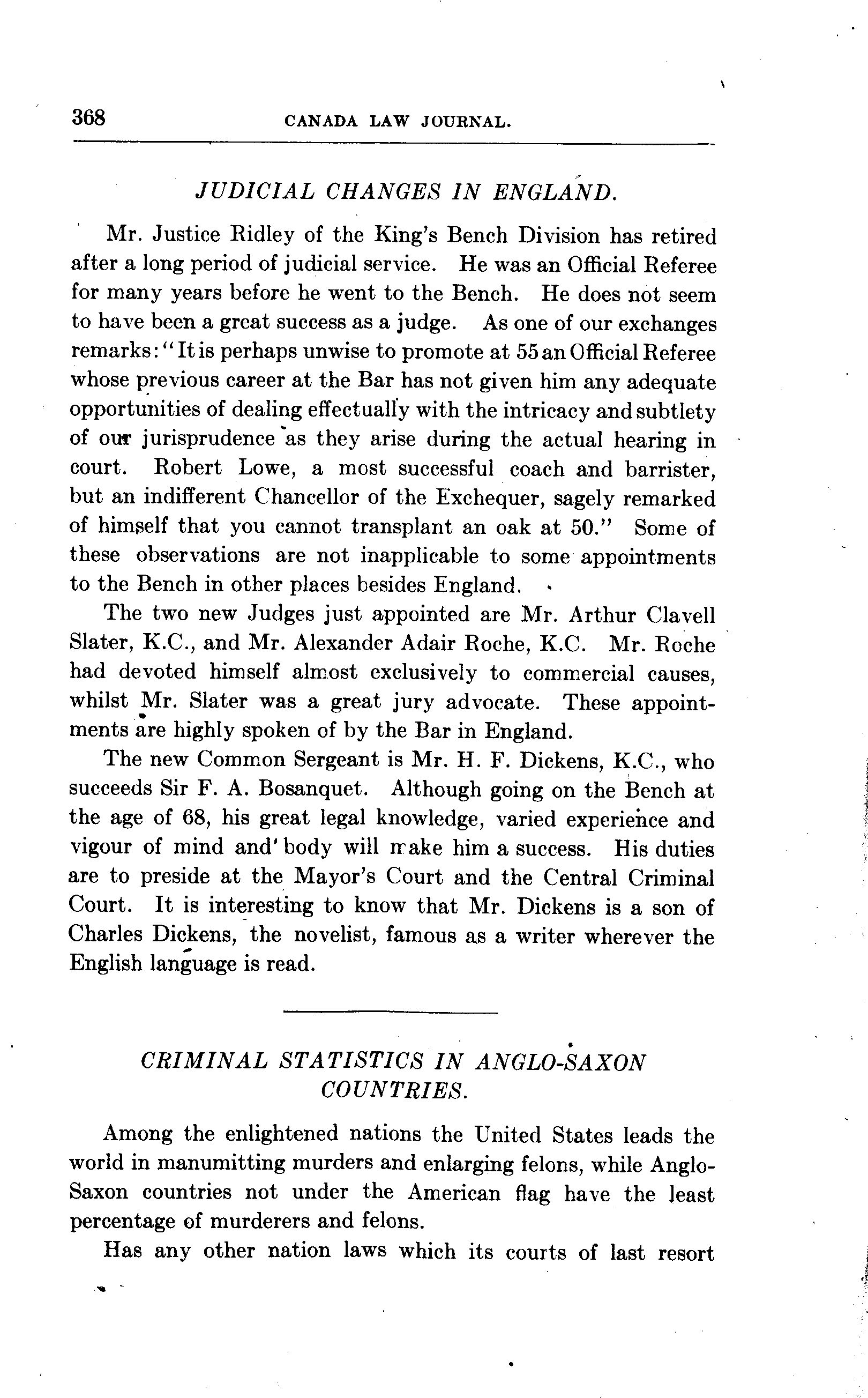 368 CANADA LAW JOURNAL.

JUDICIAL CHANGES IN ENGLAND.

Mr. Justice Ridley of the King's Bench Division has retired after a long period of judicial service. He was an Official Referee for many years before he went to the Bench. He does not seem to have been a great success as a judge. As one of our exchanges remarks: "It is perhaps unwise to promote at 55 an Official Referee whose previous career at the Bar has not given him any adequate opportunities of dealing effectually with the intricacy and subtlety of our jurisprudence as they arise during the actual hearing in court. Robert Lowe, a most successful coach and barrister, but an indifferent Chancellor of the Exchequer, sagely remarked of himself that you cannot transplant an oak at 50." Some of these observations are not inapplicable to some appointments to the Bench in other places besides England.

The two new Judges just appointed are Mr. Arthur Clavell Slater, K.C., and Mr. Alexander Adair Roche, K.C. Mr. Roche had devoted himself almost exclusively to commercial causes, whilst Mr. Slater was a great jury advocate. These appointments are highly spoken of by the Bar in England.

The new Common Sergeant is Mr. H. F. Dickens, K.C., who succeeds Sir F. A. Bosanquet. Although going on the Bench at the age of 68, his great legal knowledge, varied experience and vigour of mind and body will make him a success. His duties are to preside at the Mayor's Court and the Central Criminal Court. It is interesting to know that Mr. Dickens is a son of Charles Dickens, the novelist, famous as a writer wherever the English language is read.

CRIMINAL STATISTICS IN ANGLO-SAXON COUNTRIES.

Among the enlightened nations the United States leads the world in manumitting murders and enlarging felons, while Anglo-Saxon countries not under the American flag have the least percentage of murderers and felons.

Has any other nation laws which its courts of last resort